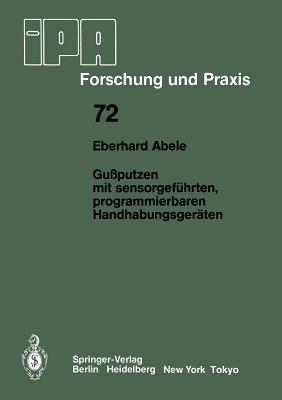 IPA

Forschung und Praxis

72

Eberhard Abele

Gußputzen mit sensorgeführten, programmierbaren Handhabungsgeräten

Springer-Verlag
Berlin Heidelberg New York Tokyo